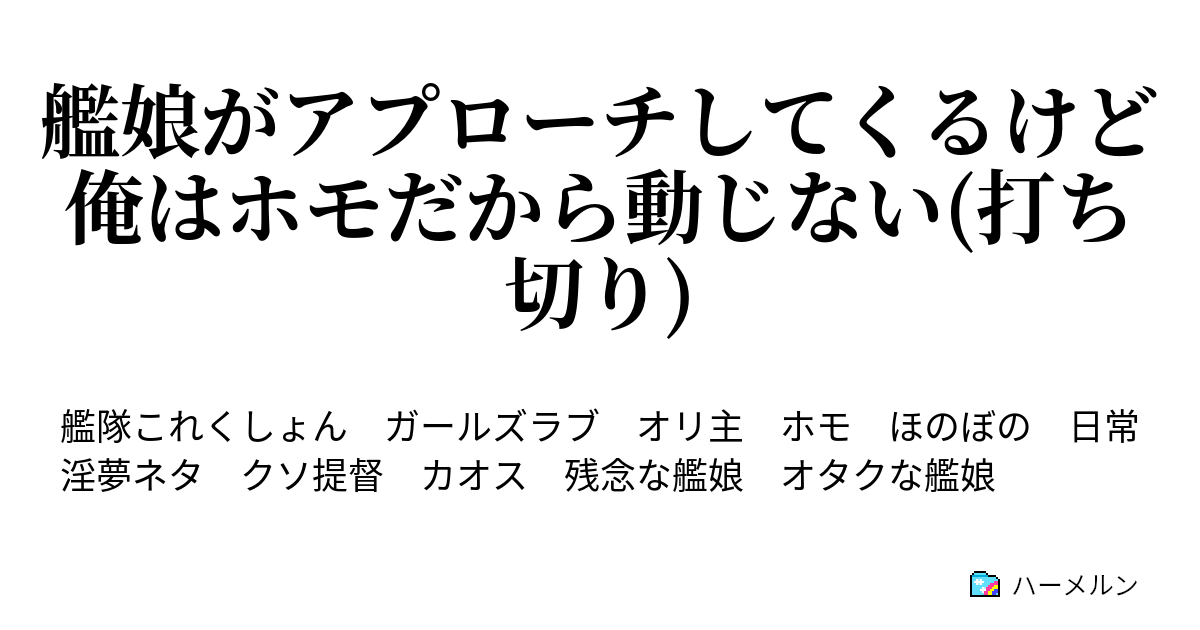 艦娘がアプローチしてくるけど俺はホモだから動じない(打ち切り)

艦隊これくしょん　ガールズラブ　オリ主　ホモ　ほのぼの　日常　淫夢ネタ　クソ提督　カオス　残念な艦娘　オタクな艦娘

ハーメルン